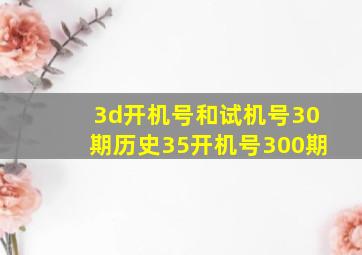 3d开机号和试机号30期历史35开机号300期